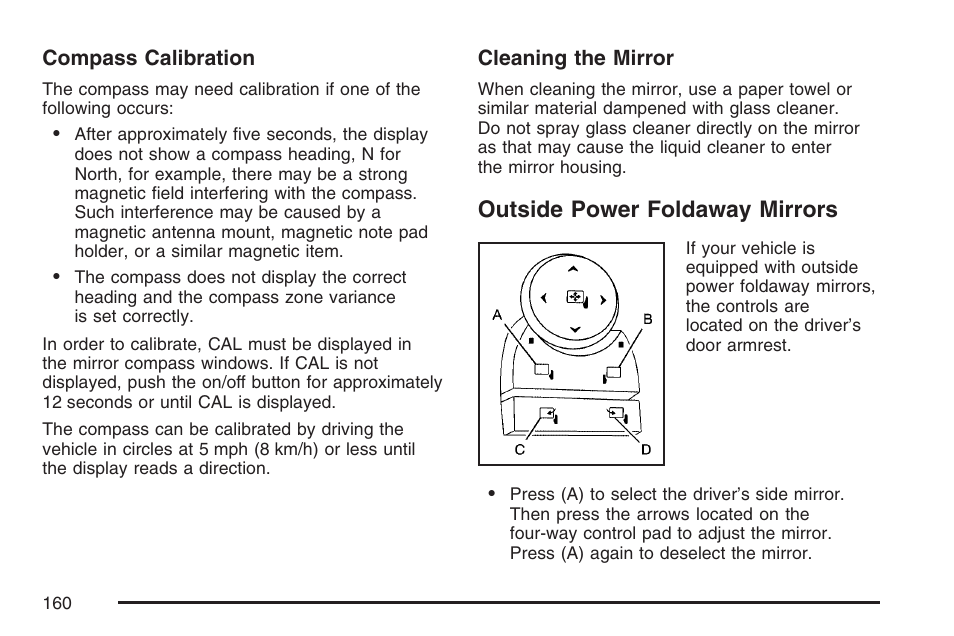 Compass Calibration

The compass may need calibration if one of the following occurs:

• After approximately five seconds, the display does not show a compass heading, N for North, for example, there may be a strong magnetic field interfering with the compass. Such interference may be caused by a magnetic antenna mount, magnetic note pad holder, or a similar magnetic item.

• The compass does not display the correct heading and the compass zone variance is set correctly.

In order to calibrate, CAL must be displayed in the mirror compass windows. If CAL is not displayed, push the on/off button for approximately 12 seconds or until CAL is displayed.

The compass can be calibrated by driving the vehicle in circles at 5 mph (8 km/h) or less until the display reads a direction.

Cleaning the Mirror

When cleaning the mirror, use a paper towel or similar material dampened with glass cleaner. Do not spray glass cleaner directly on the mirror as that may cause the liquid cleaner to enter the mirror housing.

Outside Power Foldaway Mirrors

A
B
C
D

If your vehicle is equipped with outside power foldaway mirrors, the controls are located on the driver's door armrest.

• Press (A) to select the driver's side mirror. Then press the arrows located on the four-way control pad to adjust the mirror. Press (A) again to deselect the mirror.

160